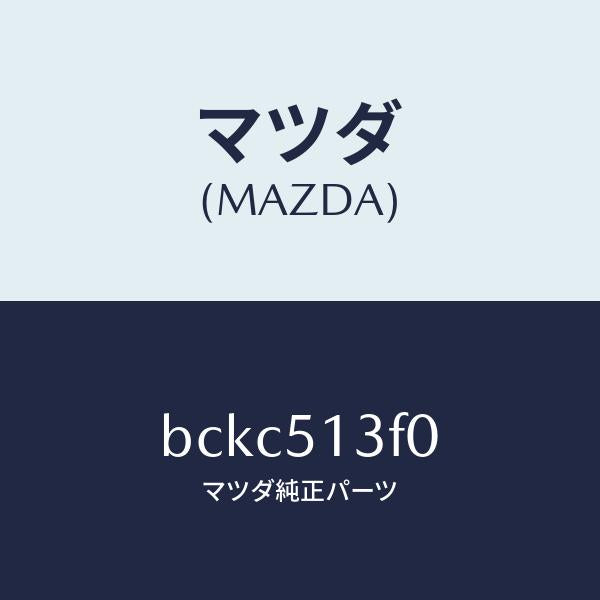 マツダ
(MAZDA)

bckc513f0
マツダ純正パーツ